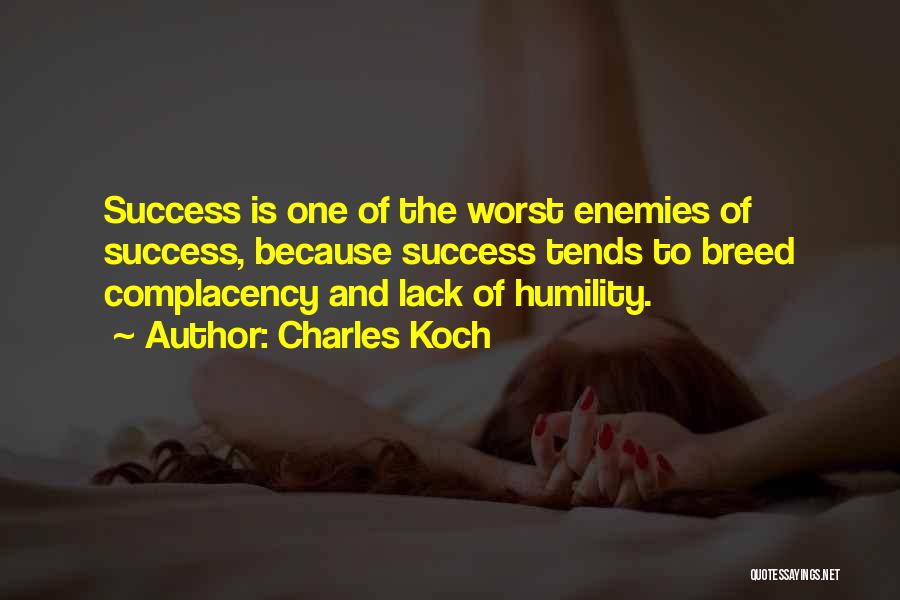 Success is one of the worst enemies of success, because success tends to breed complacency and lack of humility.
~ Author: Charles Koch

QUOTESSAYINGS.NET